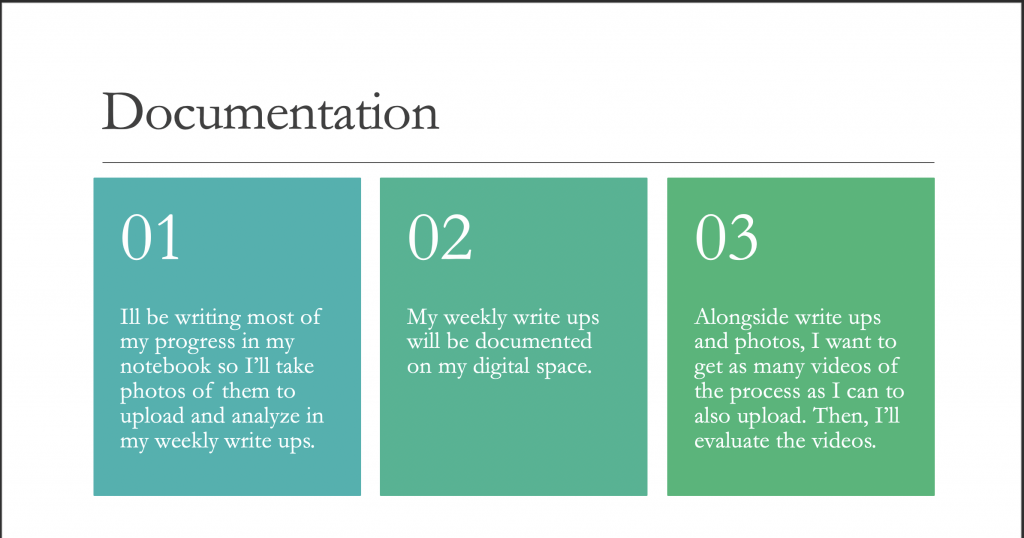 Documentation

01

Ill be writing most of my progress in my notebook so I'll take photos of them to upload and analyze in my weekly write ups.

02

My weekly write ups will be documented on my digital space.

03

Alongside write ups and photos, I want to get as many videos of the process as I can to also upload. Then, I'll evaluate the videos.